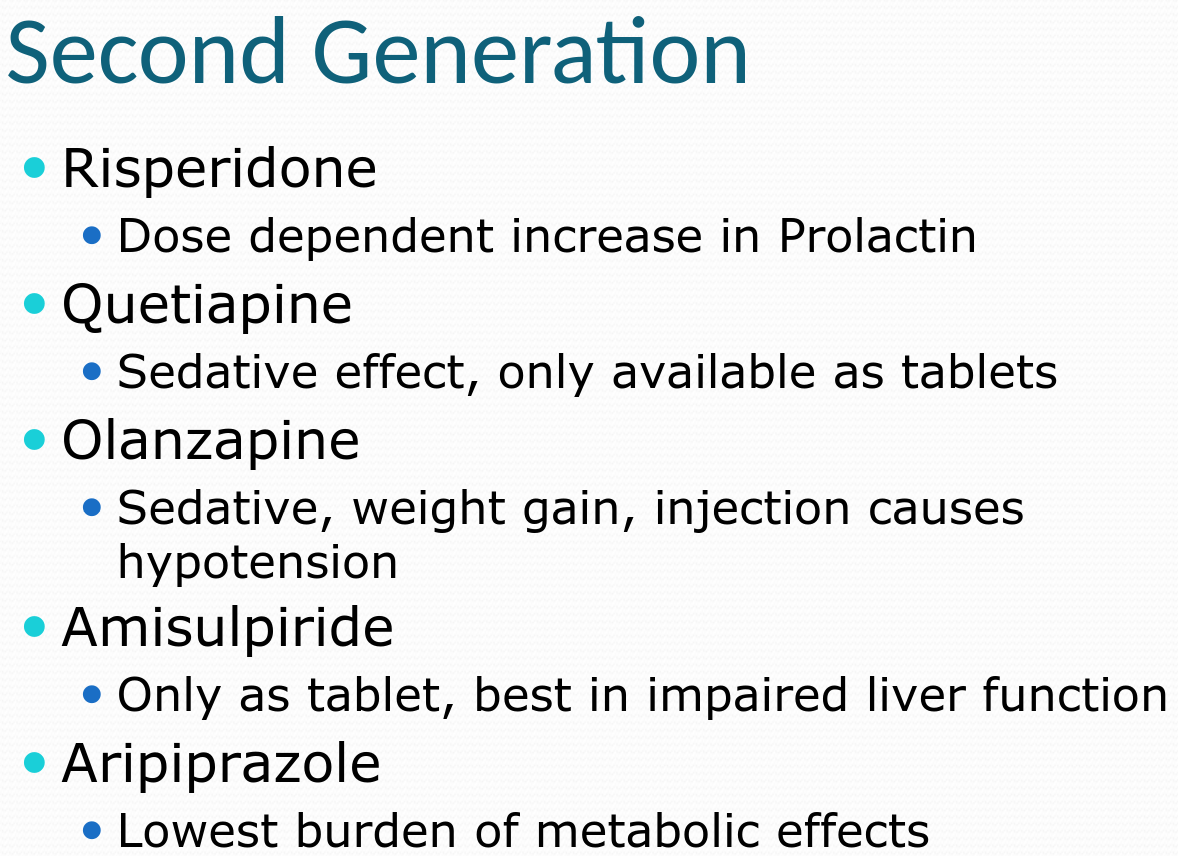 Second Generation

• Risperidone
• Dose dependent increase in Prolactin
• Quetiapine
• Sedative effect, only available as tablets
• Olanzapine
• Sedative, weight gain, injection causes hypotension
• Amisulpiride
• Only as tablet, best in impaired liver function
• Aripiprazole
• Lowest burden of metabolic effects